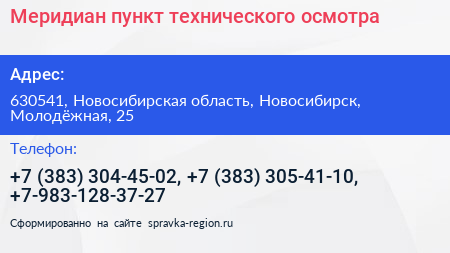 Меридиан пункт технического осмотра

Адрес:

630541, Новосибирская область, Новосибирск, Молодёжная, 25

Телефон:

+7 (383) 304-45-02, +7 (383) 305-41-10, +7-983-128-37-27

Сформированно на сайте spravka-region.ru